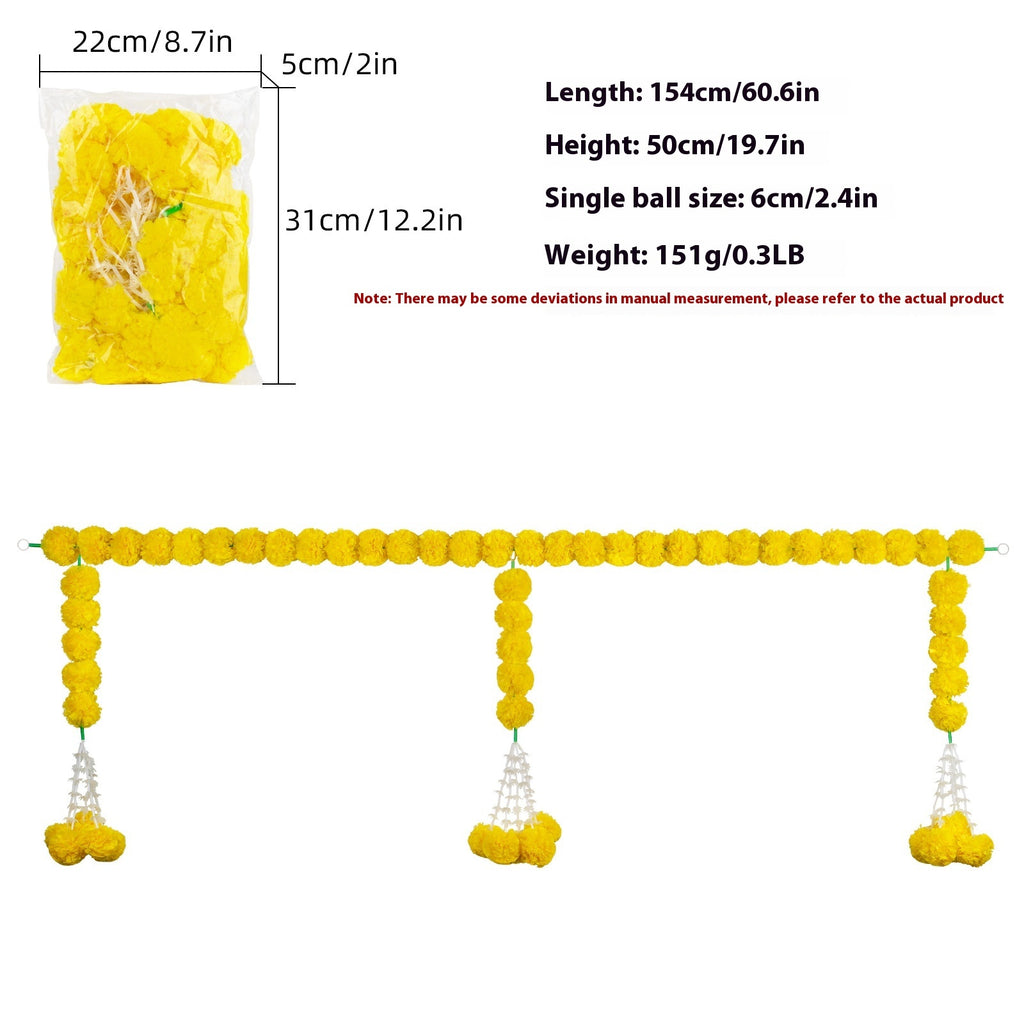 22cm/8.7in

5cm/2in

31cm/12.2in

Length: 154cm/60.6in

Height: 50cm/19.7in

Single ball size: 6cm/2.4in

Weight: 151g/0.3LB

Note: There may be some deviations in manual measurement, please refer to the actual product